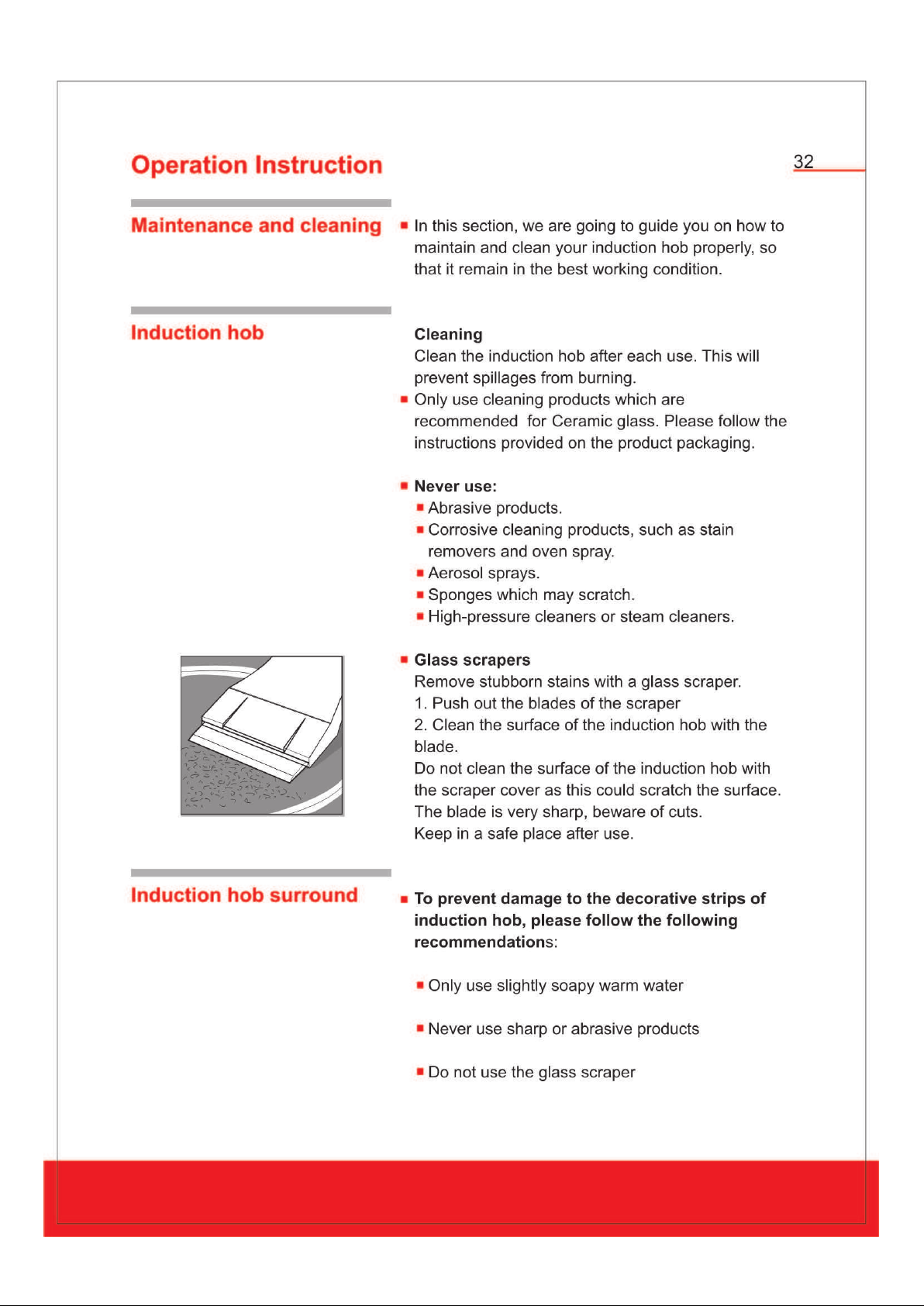 Operation Instruction

32

Maintenance and cleaning

• In this section, we are going to guide you on how to maintain and clean your induction hob properly, so that it remain in the best working condition.

Induction hob

Cleaning

Clean the induction hob after each use. This will prevent spillages from burning.

• Only use cleaning products which are recommended for Ceramic glass. Please follow the instructions provided on the product packaging.

• Never use:

• Abrasive products.

• Corrosive cleaning products, such as stain removers and oven spray.

• Aerosol sprays.

• Sponges which may scratch.

• High-pressure cleaners or steam cleaners.

• Glass scrapers

Remove stubborn stains with a glass scraper.

1. Push out the blades of the scraper

2. Clean the surface of the induction hob with the blade.

Do not clean the surface of the induction hob with the scraper cover as this could scratch the surface. The blade is very sharp, beware of cuts. Keep in a safe place after use.

Induction hob surround

• To prevent damage to the decorative strips of induction hob, please follow the following recommendations:

• Only use slightly soapy warm water

• Never use sharp or abrasive products

• Do not use the glass scraper